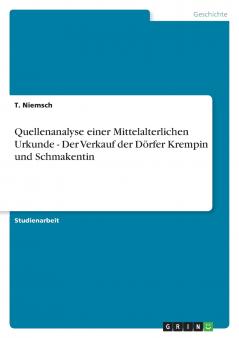 Geschichte

T. Niemsch

Quellenanalyse einer Mittelalterlichen Urkunde - Der Verkauf der Dörfer Krempin und Schmakentin

Studienarbeit

GRIN